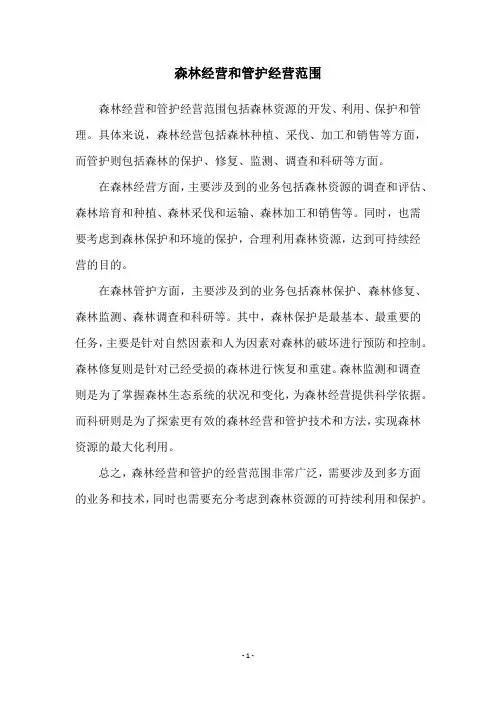 森林经营和管护经营范围

森林经营和管护经营范围包括森林资源的开发、利用、保护和管理。具体来说，森林经营包括森林种植、采伐、加工和销售等方面，而管护则包括森林的保护、修复、监测、调查和科研等方面。

在森林经营方面，主要涉及到的业务包括森林资源的调查和评估、森林培育和种植、森林采伐和运输、森林加工和销售等。同时，也需要考虑到森林保护和环境的保护，合理利用森林资源，达到可持续经营的目的。

在森林管护方面，主要涉及到的业务包括森林保护、森林修复、森林监测、森林调查和科研等。其中，森林保护是最基本、最重要的任务，主要是针对自然因素和人为因素对森林的破坏进行预防和控制。森林修复则是针对已经受损的森林进行恢复和重建。森林监测和调查则是为了掌握森林生态系统的状况和变化，为森林经营提供科学依据。而科研则是为了探索更有效的森林经营和管护技术和方法，实现森林资源的最大化利用。

总之，森林经营和管护的经营范围非常广泛，需要涉及到多方面的业务和技术，同时也需要充分考虑到森林资源的可持续利用和保护。

- 1 -